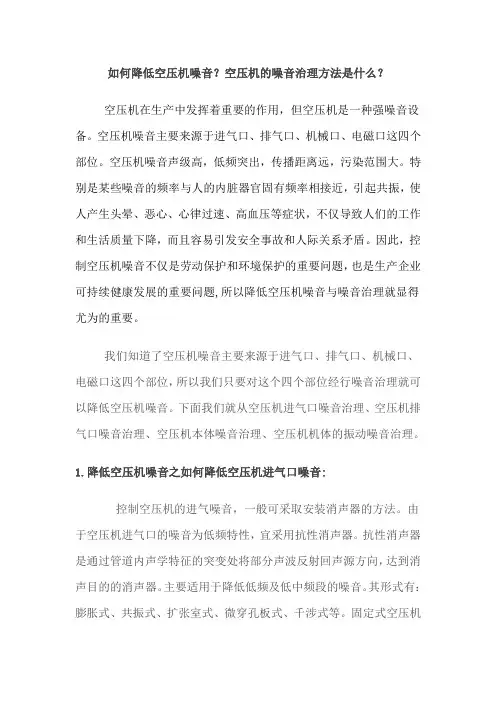 如何降低空压机噪音？空压机的噪音治理方法是什么？

空压机在生产中发挥着重要的作用，但空压机是一种强噪音设备。空压机噪音主要来源于进气口、排气口、机械口、电磁口这四个部位。空压机噪音声级高，低频突出，传播距离远，污染范围大。特别是某些噪音的频率与人的内脏器官固有频率相接近，引起共振，使人产生头晕、恶心、心律过速、高血压等症状，不仅导致人们的工作和生活质量下降，而且容易引发安全事故和人际关系矛盾。因此，控制空压机噪音不仅是劳动保护和环境保护的重要问题，也是生产企业可持续健康发展的重要问题，所以降低空压机噪音与噪音治理就显得尤为的重要。

我们知道了空压机噪音主要来源于进气口、排气口、机械口、电磁口这四个部位，所以我们只要对这个四个部位经行噪音治理就可以降低空压机噪音。下面我们就从空压机进气口噪音治理、空压机排气口噪音治理、空压机本体噪音治理、空压机机体的振动噪音治理。

1.降低空压机噪音之如何降低空压机进气口噪音：

控制空压机的进气噪音，一般可采取安装消声器的方法。由于空压机进气口的噪音为低频特性，宜采用抗性消声器。抗性消声器是通过管道内声学特征的突变处将部分声波反射回声源方向，达到消声目的的消声器。主要适用于降低低频及低中频段的噪音。其形式有：膨胀式、共振式、扩张室式、微穿孔板式、干涉式等。固定式空压机